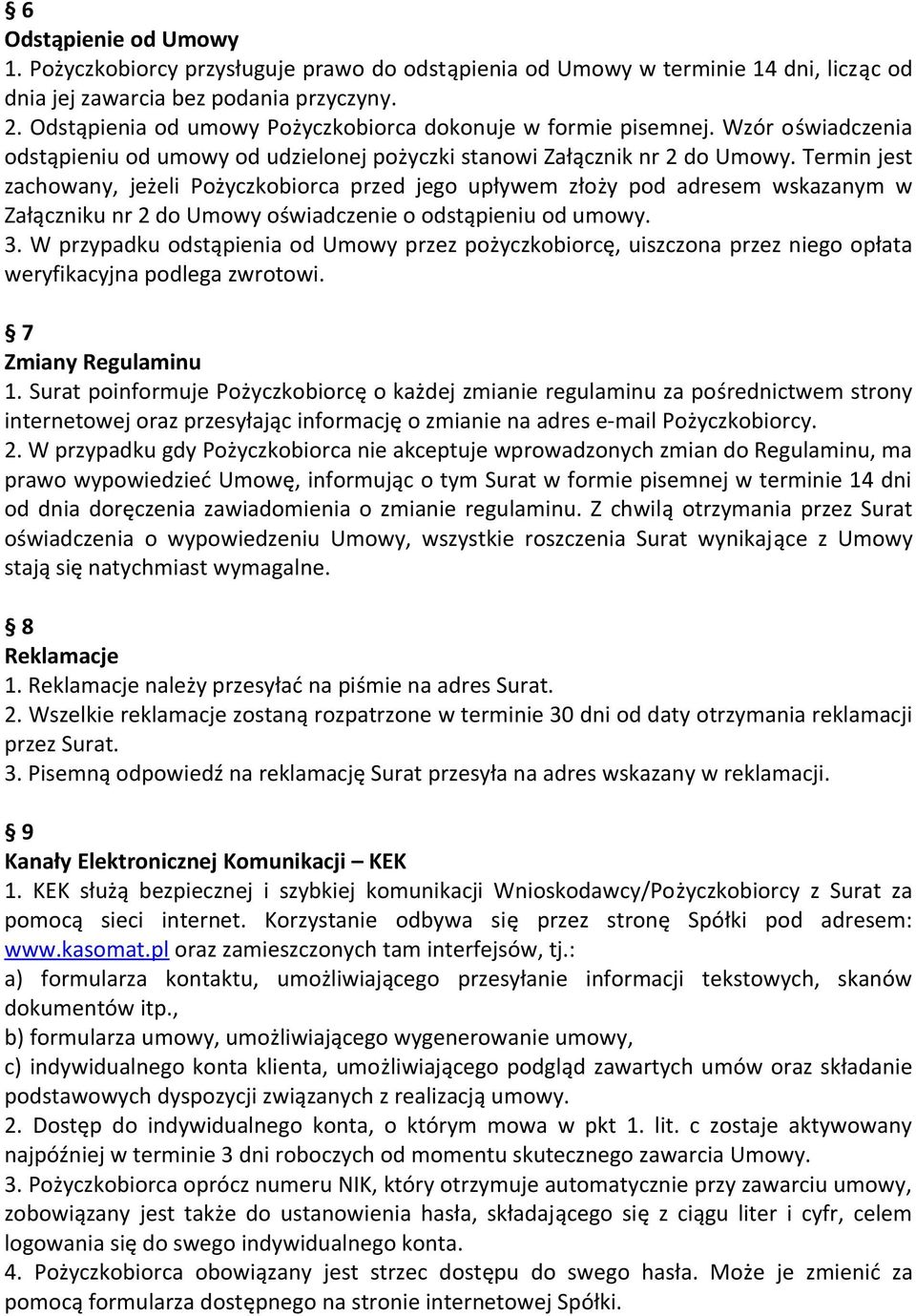 § 6
Odstąpienie od Umowy
1. Pożyczkobiorcy przysługuje prawo do odstąpienia od Umowy w terminie 14 dni, licząc od dnia jej zawarcia bez podania przyczyny.
2. Odstąpienia od umowy Pożyczkobiorca dokonuje w formie pisemnej. Wzór oświadczenia odstąpieniu od umowy od udzielonej pożyczki stanowi Załącznik nr 2 do Umowy. Termin jest zachowany, jeżeli Pożyczkobiorca przed jego upływem złoży pod adresem wskazanym w Załączniku nr 2 do Umowy oświadczenie o odstąpieniu od umowy.
3. W przypadku odstąpienia od Umowy przez pożyczkobiorcę, uiszczona przez niego opłata weryfikacyjna podlega zwrotowi.

§ 7
Zmiany Regulaminu
1. Surat poinformuje Pożyczkobiorcę o każdej zmianie regulaminu za pośrednictwem strony internetowej oraz przesyłając informację o zmianie na adres e-mail Pożyczkobiorcy.
2. W przypadku gdy Pożyczkobiorca nie akceptuje wprowadzonych zmian do Regulaminu, ma prawo wypowiedzieć Umowę, informując o tym Surat w formie pisemnej w terminie 14 dni od dnia doręczenia zawiadomienia o zmianie regulaminu. Z chwilą otrzymania przez Surat oświadczenia o wypowiedzeniu Umowy, wszystkie roszczenia Surat wynikające z Umowy stają się natychmiast wymagalne.

§ 8
Reklamacje
1. Reklamacje należy przesyłać na piśmie na adres Surat.
2. Wszelkie reklamacje zostaną rozpatrzone w terminie 30 dni od daty otrzymania reklamacji przez Surat.
3. Pisemną odpowiedź na reklamację Surat przesyła na adres wskazany w reklamacji.

§ 9
Kanały Elektronicznej Komunikacji – KEK
1. KEK służą bezpiecznej i szybkiej komunikacji Wnioskodawcy/Pożyczkobiorcy z Surat za pomocą sieci internet. Korzystanie odbywa się przez stronę Spółki pod adresem: www.kasomat.pl oraz zamieszczonych tam interfejsów, tj.:
a) formularza kontaktu, umożliwiającego przesyłanie informacji tekstowych, skanów dokumentów itp.,
b) formularza umowy, umożliwiającego wygenerowanie umowy,
c) indywidualnego konta klienta, umożliwiającego podgląd zawartych umów oraz składanie podstawowych dyspozycji związanych z realizacją umowy.
2. Dostęp do indywidualnego konta, o którym mowa w pkt 1. lit. c zostaje aktywowany najpóźniej w terminie 3 dni roboczych od momentu skutecznego zawarcia Umowy.
3. Pożyczkobiorca oprócz numeru NIK, który otrzymuje automatycznie przy zawarciu umowy, zobowiązany jest także do ustanowienia hasła, składającego się z ciągu liter i cyfr, celem logowania się do swego indywidualnego konta.
4. Pożyczkobiorca obowiązany jest strzec dostępu do swego hasła. Może je zmienić za pomocą formularza dostępnego na stronie internetowej Spółki.